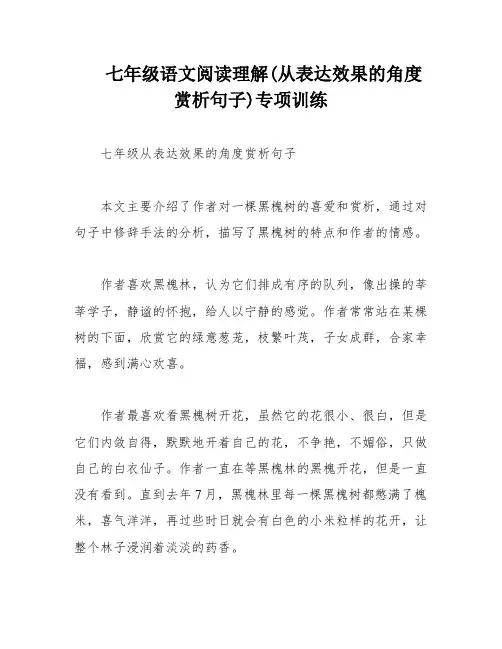 七年级语文阅读理解(从表达效果的角度赏析句子)专项训练

七年级从表达效果的角度赏析句子

本文主要介绍了作者对一棵黑槐树的喜爱和赏析，通过对句子中修辞手法的分析，描写了黑槐树的特点和作者的情感。

作者喜欢黑槐林，认为它们排成有序的队列，像出操的莘莘学子，静谧的怀抱，给人以宁静的感觉。作者常常站在某棵树的下面，欣赏它的绿意葱茏，枝繁叶茂，子女成群，合家幸福，感到满心欢喜。

作者最喜欢看黑槐树开花，虽然它的花很小、很白，但是它们内敛自得，默默地开着自己的花，不争艳，不媚俗，只做自己的白衣仙子。作者一直在等黑槐林的黑槐开花，但是一直没有看到。直到去年7月，黑槐林里每一棵黑槐树都憋满了槐米，喜气洋洋，再过些时日就会有白色的小米粒样的花开，让整个林子浸润着淡淡的药香。